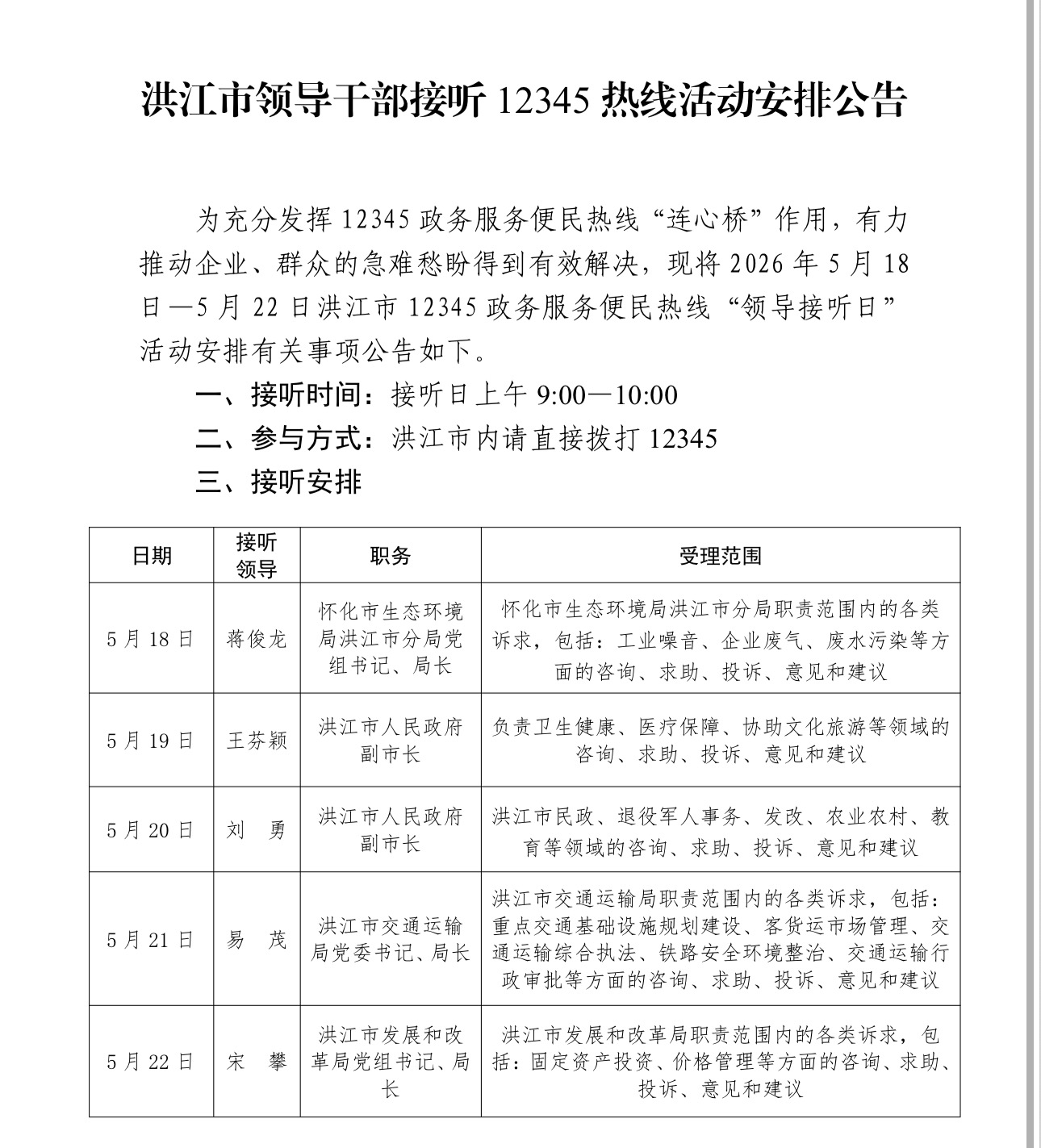 洪江市领导干部接听 12345 热线活动安排公告

为充分发挥 12345 政务服务便民热线“连心桥”作用，有力推动企业、群众的急难愁盼得到有效解决，现将 2026 年 5 月 18 日—5 月 22 日洪江市 12345 政务服务便民热线“领导接听日”活动安排有关事项公告如下。

一、接听时间：接听日上午 9:00—10:00

二、参与方式：洪江市内请直接拨打 12345

三、接听安排

| 日期 | 接听领导 | 职务 | 受理范围 |
|---|---|---|---|
| 5 月 18 日 | 蒋俊龙 | 怀化市生态环境局洪江市分局党组书记、局长 | 怀化市生态环境局洪江市分局职责范围内的各类诉求，包括：工业噪音、企业废气、废水污染等方面的咨询、求助、投诉、意见和建议 |
| 5 月 19 日 | 王芬颖 | 洪江市人民政府副市长 | 负责卫生健康、医疗保障、协助文化旅游等领域的咨询、求助、投诉、意见和建议 |
| 5 月 20 日 | 刘　勇 | 洪江市人民政府副市长 | 洪江市民政、退役军人事务、发改、农业农村、教育等领域的咨询、求助、投诉、意见和建议 |
| 5 月 21 日 | 易　茂 | 洪江市交通运输局党委书记、局长 | 洪江市交通运输局职责范围内的各类诉求，包括：重点交通基础设施规划建设、客货运市场管理、交通运输综合执法、铁路安全环境整治、交通运输行政审批等方面的咨询、求助、投诉、意见和建议 |
| 5 月 22 日 | 宋　攀 | 洪江市发展和改革局党组书记、局长 | 洪江市发展和改革局职责范围内的各类诉求，包括：固定资产投资、价格管理等方面的咨询、求助、投诉、意见和建议 |